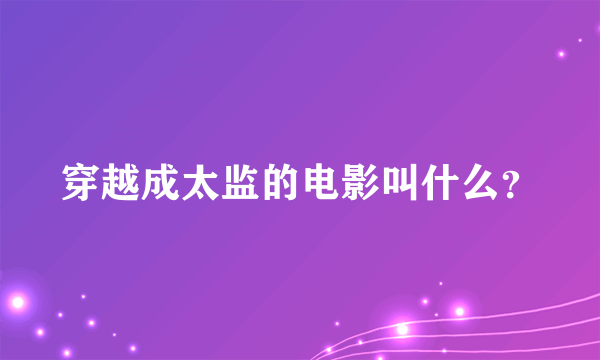 穿越成太监的电影叫什么?